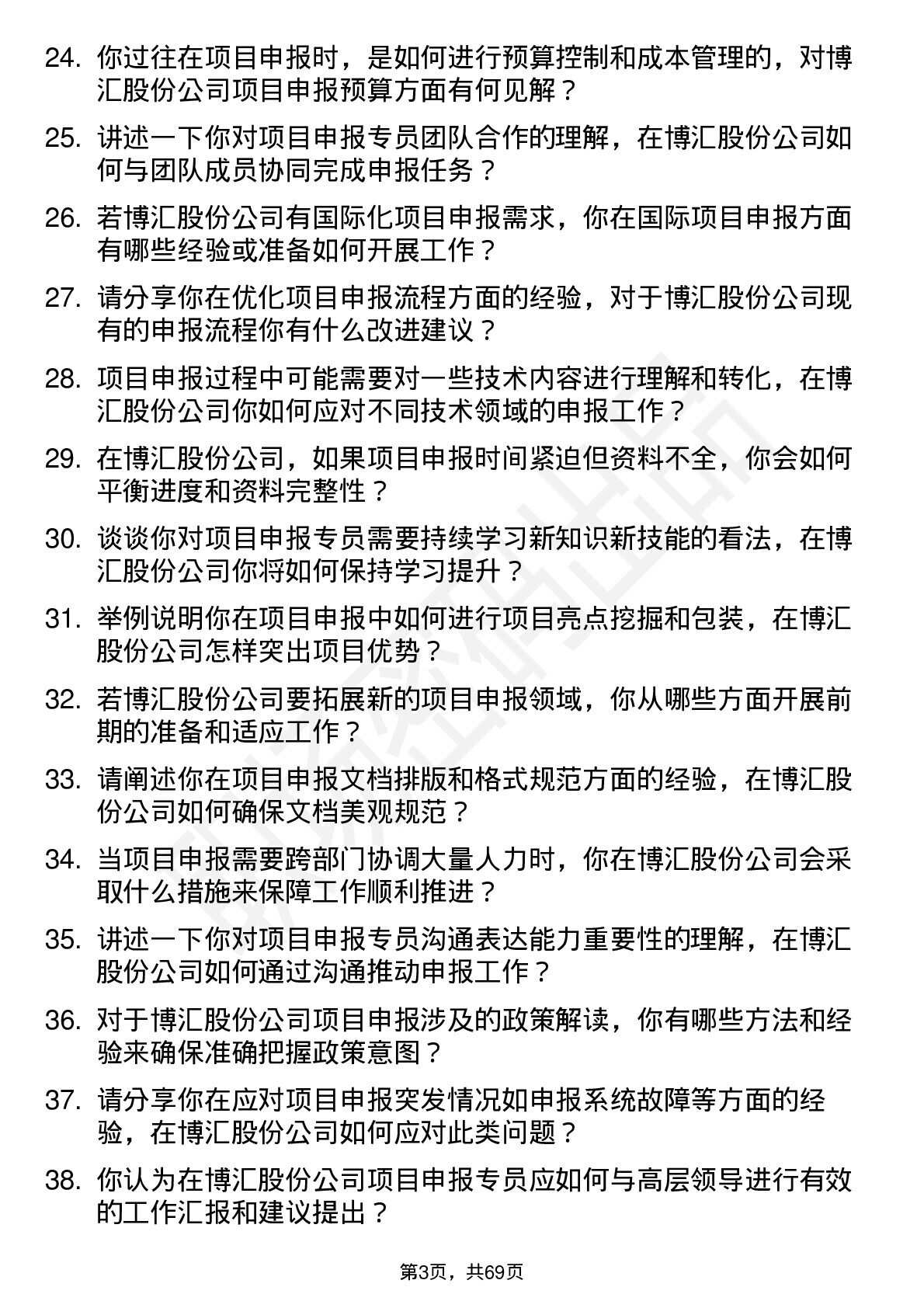 24. 你过往在项目申报时，是如何进行预算控制和成本管理的，对博汇股份公司项目申报预算方面有何见解？

25. 讲述一下你对项目申报专员团队合作的理解，在博汇股份公司如何与团队成员协同完成申报任务？

26. 若博汇股份公司有国际化项目申报需求，你在国际项目申报方面有哪些经验或准备如何开展工作？

27. 请分享你在优化项目申报流程方面的经验，对于博汇股份公司现有的申报流程你有什么改进建议？

28. 项目申报过程中可能需要对一些技术内容进行理解和转化，在博汇股份公司你如何应对不同技术领域的申报工作？

29. 在博汇股份公司，如果项目申报时间紧迫但资料不全，你会如何平衡进度和资料完整性？

30. 谈谈你对项目申报专员需要持续学习新知识新技能的看法，在博汇股份公司你将如何保持学习提升？

31. 举例说明你在项目申报中如何进行项目亮点挖掘和包装，在博汇股份公司怎样突出项目优势？

32. 若博汇股份公司要拓展新的项目申报领域，你从哪些方面开展前期的准备和适应工作？

33. 请阐述你在项目申报文档排版和格式规范方面的经验，在博汇股份公司如何确保文档美观规范？

34. 当项目申报需要跨部门协调大量人力时，你在博汇股份公司会采取什么措施来保障工作顺利推进？

35. 讲述一下你对项目申报专员沟通表达能力重要性的理解，在博汇股份公司如何通过沟通推动申报工作？

36. 对于博汇股份公司项目申报涉及的政策解读，你有哪些方法和经验来确保准确把握政策意图？

37. 请分享你在应对项目申报突发情况如申报系统故障等方面的经验，在博汇股份公司如何应对此类问题？

38. 你认为在博汇股份公司项目申报专员应如何与高层领导进行有效的工作汇报和建议提出？

第3页，共69页